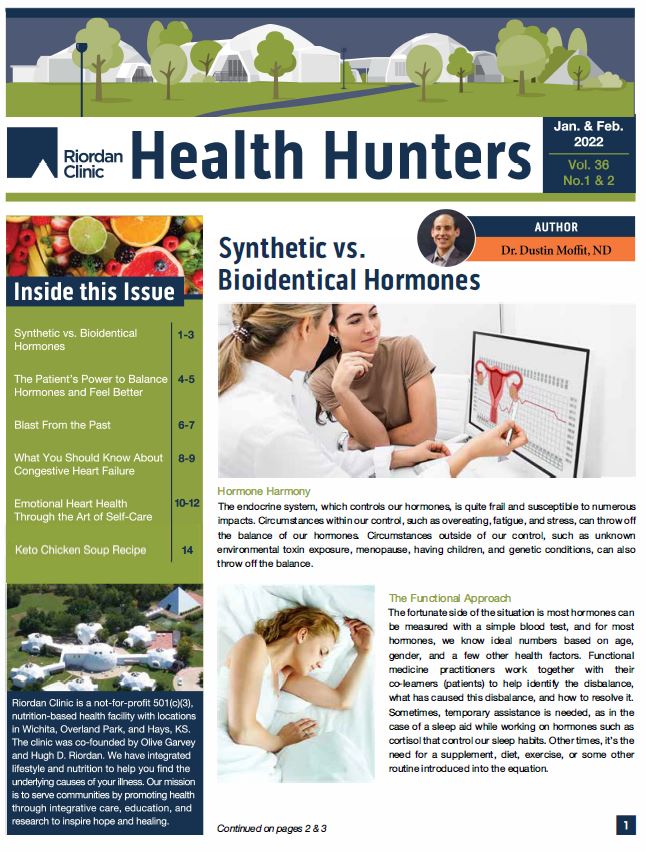 Riordan Clinic

Health Hunters

Jan. & Feb. 2022

Vol. 36 No.1 & 2

Inside this Issue

| | |
|---|---|
| Synthetic vs. Bioidentical Hormones | 1-3 |
| The Patient's Power to Balance Hormones and Feel Better | 4-5 |
| Blast From the Past | 6-7 |
| What You Should Know About Congestive Heart Failure | 8-9 |
| Emotional Heart Health Through the Art of Self-Care | 10-12 |
| Keto Chicken Soup Recipe | 14 |

Riordan Clinic is a not-for-profit 501(c)(3), nutrition-based health facility with locations in Wichita, Overland Park, and Hays, KS. The clinic was co-founded by Olive Garvey and Hugh D. Riordan. We have integrated lifestyle and nutrition to help you find the underlying causes of your illness. Our mission is to serve communities by promoting health through integrative care, education, and research to inspire hope and healing.

AUTHOR

Dr. Dustin Moffit, ND

Synthetic vs. Bioidentical Hormones

Hormone Harmony

The endocrine system, which controls our hormones, is quite frail and susceptible to numerous impacts. Circumstances within our control, such as overeating, fatigue, and stress, can throw off the balance of our hormones. Circumstances outside of our control, such as unknown environmental toxin exposure, menopause, having children, and genetic conditions, can also throw off the balance.

The Functional Approach

The fortunate side of the situation is most hormones can be measured with a simple blood test, and for most hormones, we know ideal numbers based on age, gender, and a few other health factors. Functional medicine practitioners work together with their co-learners (patients) to help identify the disbalance, what has caused this disbalance, and how to resolve it. Sometimes, temporary assistance is needed, as in the case of a sleep aid while working on hormones such as cortisol that control our sleep habits. Other times, it's the need for a supplement, diet, exercise, or some other routine introduced into the equation.

Continued on pages 2 & 3

1